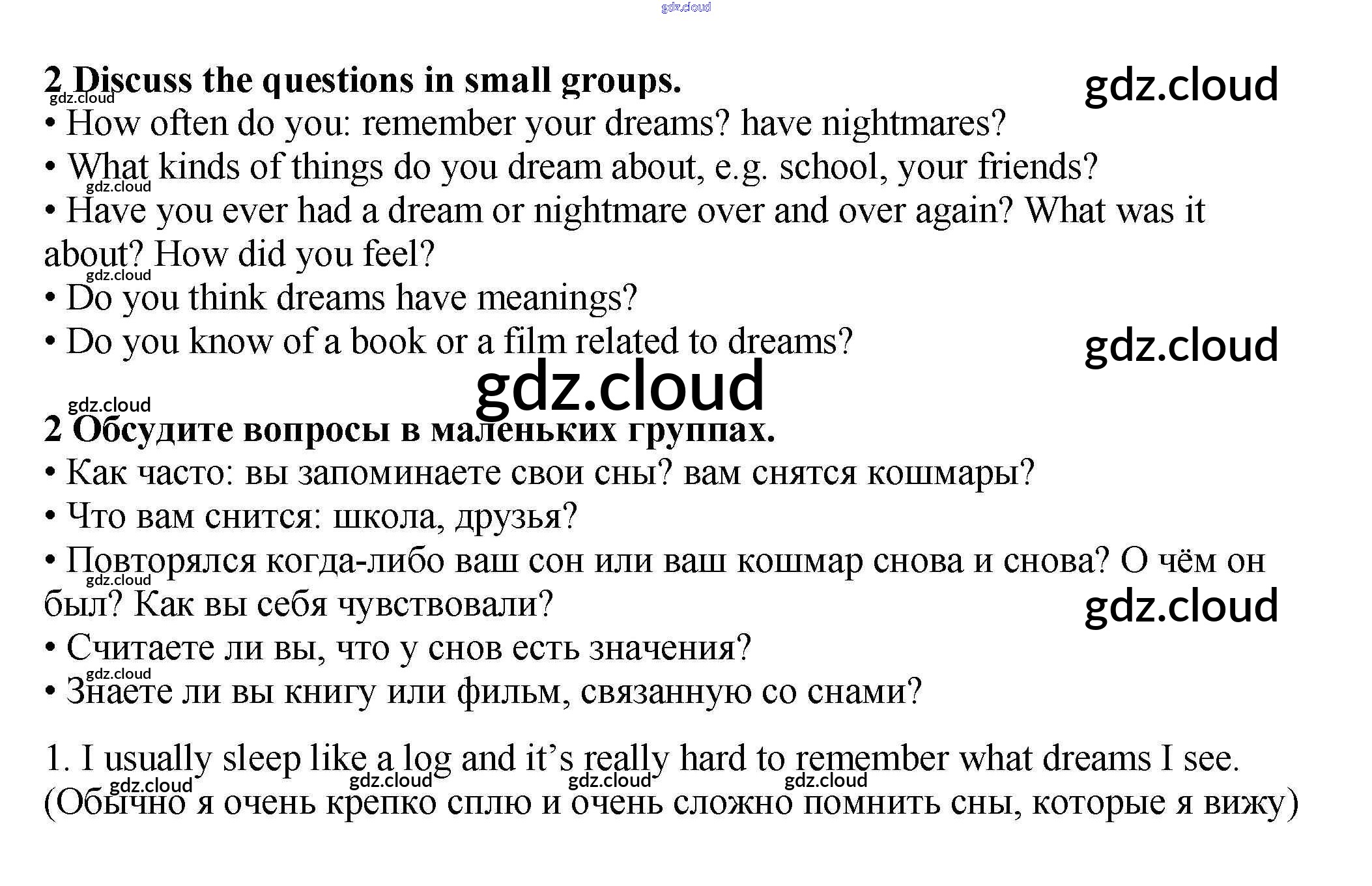 2 Discuss the questions in small groups.

• How often do you: remember your dreams? have nightmares?
• What kinds of things do you dream about, e.g. school, your friends?
• Have you ever had a dream or nightmare over and over again? What was it about? How did you feel?
• Do you think dreams have meanings?
• Do you know of a book or a film related to dreams?

2 Обсудите вопросы в маленьких группах.

• Как часто: вы запоминаете свои сны? вам снятся кошмары?
• Что вам снится: школа, друзья?
• Повторялся когда-либо ваш сон или ваш кошмар снова и снова? О чём он был? Как вы себя чувствовали?
• Считаете ли вы, что у снов есть значения?
• Знаете ли вы книгу или фильм, связанную со снами?

1. I usually sleep like a log and it's really hard to remember what dreams I see. (Обычно я очень крепко сплю и очень сложно помнить сны, которые я вижу)

gdz.cloud